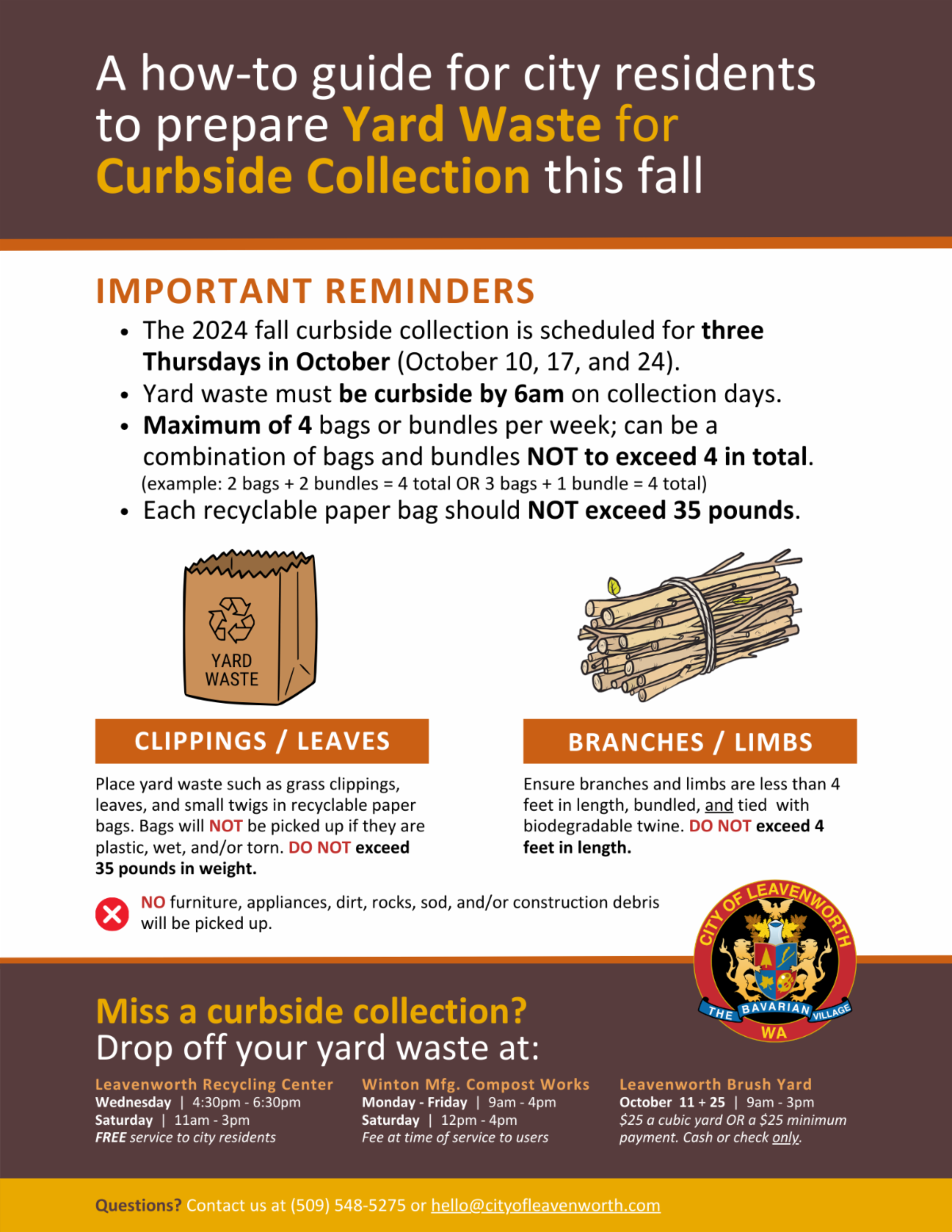 A how-to guide for city residents to prepare Yard Waste for Curbside Collection this fall

IMPORTANT REMINDERS

• The 2024 fall curbside collection is scheduled for three Thursdays in October (October 10, 17, and 24).
• Yard waste must be curbside by 6am on collection days.
• Maximum of 4 bags or bundles per week; can be a combination of bags and bundles NOT to exceed 4 in total. (example: 2 bags + 2 bundles = 4 total OR 3 bags + 1 bundle = 4 total)
• Each recyclable paper bag should NOT exceed 35 pounds.

YARD WASTE

CLIPPINGS / LEAVES

Place yard waste such as grass clippings, leaves, and small twigs in recyclable paper bags. Bags will NOT be picked up if they are plastic, wet, and/or torn. DO NOT exceed 35 pounds in weight.

BRANCHES / LIMBS

Ensure branches and limbs are less than 4 feet in length, bundled, and tied with biodegradable twine. DO NOT exceed 4 feet in length.

NO furniture, appliances, dirt, rocks, sod, and/or construction debris will be picked up.

CITY OF LEAVENWORTH
THE BAVARIAN VILLAGE
WA

Miss a curbside collection?
Drop off your yard waste at:

Leavenworth Recycling Center
Wednesday | 4:30pm - 6:30pm
Saturday | 11am - 3pm
FREE service to city residents

Winton Mfg. Compost Works
Monday - Friday | 9am - 4pm
Saturday | 12pm - 4pm
Fee at time of service to users

Leavenworth Brush Yard
October 11 + 25 | 9am - 3pm
$25 a cubic yard OR a $25 minimum payment. Cash or check only.

Questions? Contact us at (509) 548-5275 or hello@cityofleavenworth.com